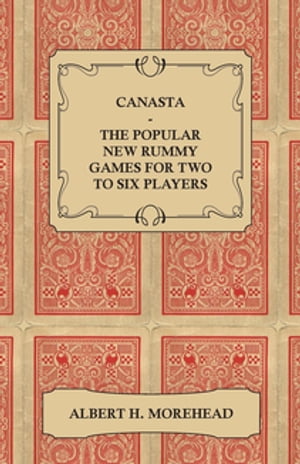 CANASTA

-

THE POPULAR NEW RUMMY GAMES FOR TWO TO SIX PLAYERS

ALBERT H. MOREHEAD